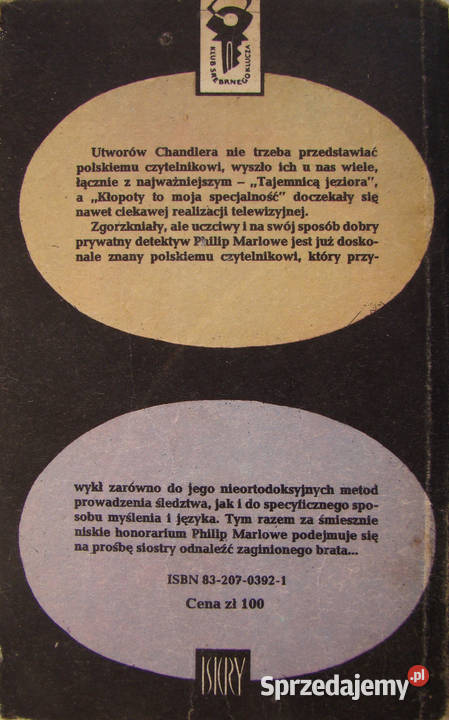 KLUB SREBRNEGO KLUCZA

Utworów Chandlera nie trzeba przedstawiać polskiemu czytelnikowi, wyszło ich u nas wiele, łącznie z najważniejszym – „Tajemnicą jeziora", a „Kłopoty to moja specjalność" doczekały się nawet ciekawej realizacji telewizyjnej.

Zgorzkniały, ale uczciwy i na swój sposób dobry prywatny detektyw Philip Marlowe jest już doskonale znany polskiemu czytelnikowi, który przywykł zarówno do jego nieortodoksyjnych metod prowadzenia śledztwa, jak i do specyficznego sposobu myślenia i języka. Tym razem za śmiesznie niskie honorarium Philip Marlowe podejmuje się na prośbę siostry odnaleźć zaginionego brata...

ISBN 83-207-0392-1

Cena zł 100

ISKRY

Sprzedajemy.pl